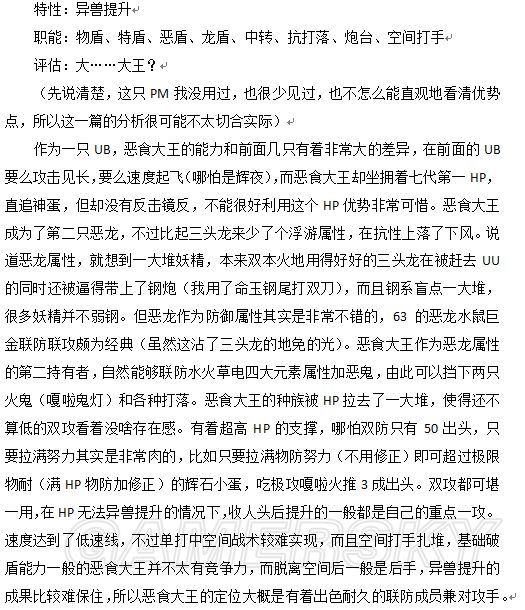 特性：异兽提升

职能：物盾、特盾、恶盾、龙盾、中转、抗打落、炮台、空间打手

评估：大……大王？

（先说清楚，这只 PM 我没用过，也很少见过，也不怎么能直观地看清优势点，所以这一篇的分析很可能不太切合实际）

作为一只 UB，恶食大王的能力和前面几只有着非常大的差异，在前面的 UB 要么攻击见长，要么速度起飞（哪怕是辉夜），而恶食大王却坐拥着七代第一 HP，直追神蛋，但却没有反击镜反，不能很好利用这个 HP 优势非常可惜。恶食大王成为了第二只恶龙，不过比起三头龙来少了个浮游属性，在抗性上落了下风。说道恶龙属性，就想到一大堆妖精，本来双本火地用得好好的三头龙在被赶去 UU 的同时还被逼得带上了钢炮（我用了命玉钢尾打双刀），而且钢系盲点一大堆，很多妖精并不弱钢。但恶龙作为防御属性其实是非常不错的，63 的恶龙水鼠巨金联防联攻颇为经典（虽然这沾了三头龙的地免的光）。恶食大王作为恶龙属性的第二持有者，自然能够联防水火草电四大元素属性加恶鬼，由此可以挡下两只火鬼（嘎啦鬼灯）和各种打落。恶食大王的种族被 HP 拉去了一大堆，使得还不算低的双攻看着没啥存在感。有着超高 HP 的支撑，哪怕双防只有 50 出头，只要拉满努力其实是非常肉的，比如只要拉满物防努力（不用修正）即可超过极限物耐（满 HP 物防加修正）的辉石小蛋，吃极攻嘎啦火推 3 成出头。双攻都可堪一用，在 HP 无法异兽提升的情况下，收人头后提升的一般都是自己的重点一攻。速度达到了低速线，不过单打中空间战术较难实现，而且空间打手扎堆，基础破盾能力一般的恶食大王并不太有竞争力，而脱离空间后一般是后手，异兽提升的成果比较难保住，所以恶食大王的定位大概是有着出色耐久的联防成员兼对攻手。

GAMERSKY